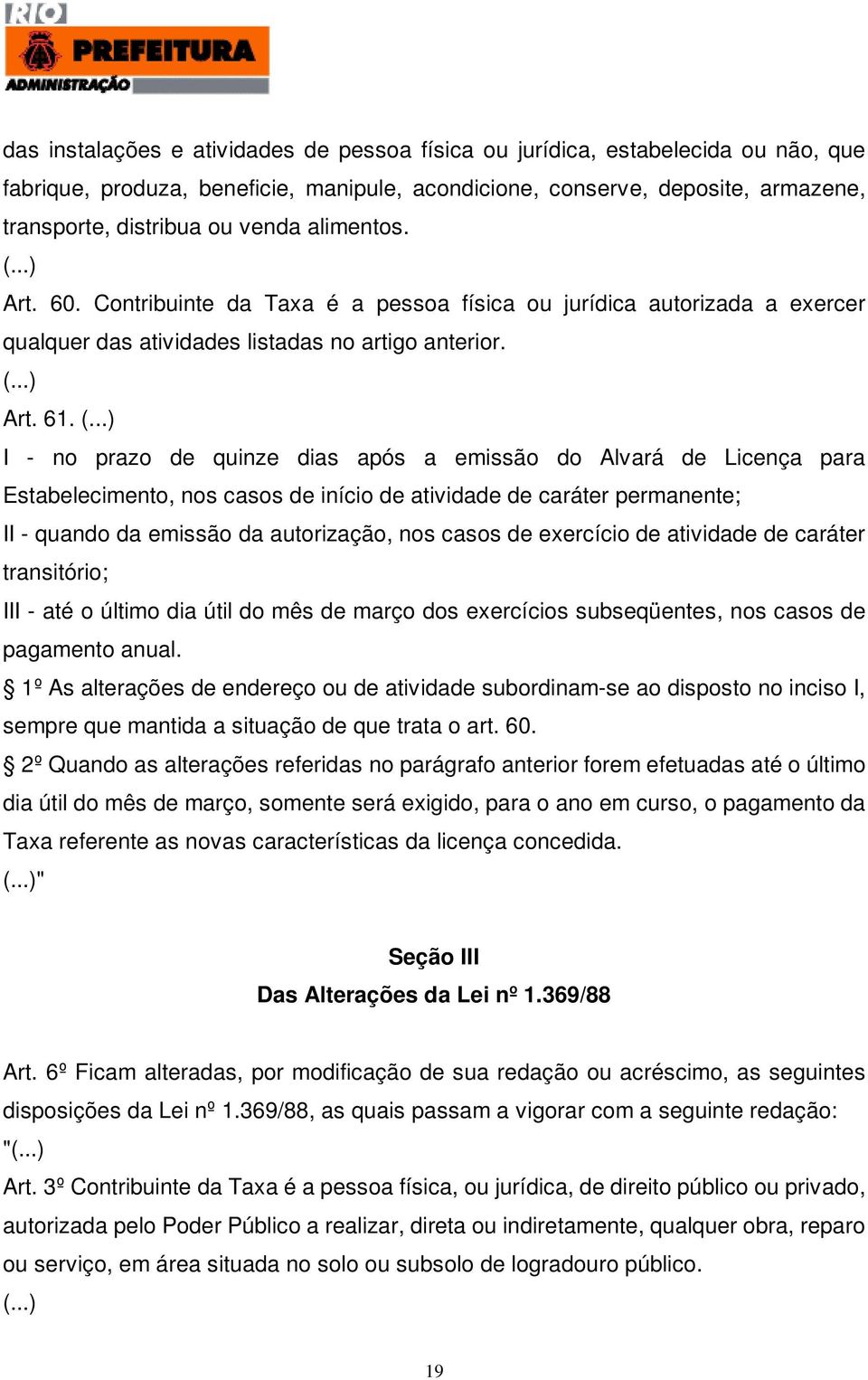 RIO
PREFEITURA
ADMINISTRAÇÃO

das instalações e atividades de pessoa física ou jurídica, estabelecida ou não, que fabrique, produza, beneficie, manipule, acondicione, conserve, deposite, armazene, transporte, distribua ou venda alimentos.
(...)
Art. 60. Contribuinte da Taxa é a pessoa física ou jurídica autorizada a exercer qualquer das atividades listadas no artigo anterior.
(...)
Art. 61. (...)
I - no prazo de quinze dias após a emissão do Alvará de Licença para Estabelecimento, nos casos de início de atividade de caráter permanente;
II - quando da emissão da autorização, nos casos de exercício de atividade de caráter transitório;
III - até o último dia útil do mês de março dos exercícios subseqüentes, nos casos de pagamento anual.
§ 1º As alterações de endereço ou de atividade subordinam-se ao disposto no inciso I, sempre que mantida a situação de que trata o art. 60.
§ 2º Quando as alterações referidas no parágrafo anterior forem efetuadas até o último dia útil do mês de março, somente será exigido, para o ano em curso, o pagamento da Taxa referente as novas características da licença concedida.
(...)"

Seção III
Das Alterações da Lei nº 1.369/88

Art. 6º Ficam alteradas, por modificação de sua redação ou acréscimo, as seguintes disposições da Lei nº 1.369/88, as quais passam a vigorar com a seguinte redação:
"(...)
Art. 3º Contribuinte da Taxa é a pessoa física, ou jurídica, de direito público ou privado, autorizada pelo Poder Público a realizar, direta ou indiretamente, qualquer obra, reparo ou serviço, em área situada no solo ou subsolo de logradouro público.
(...)

19